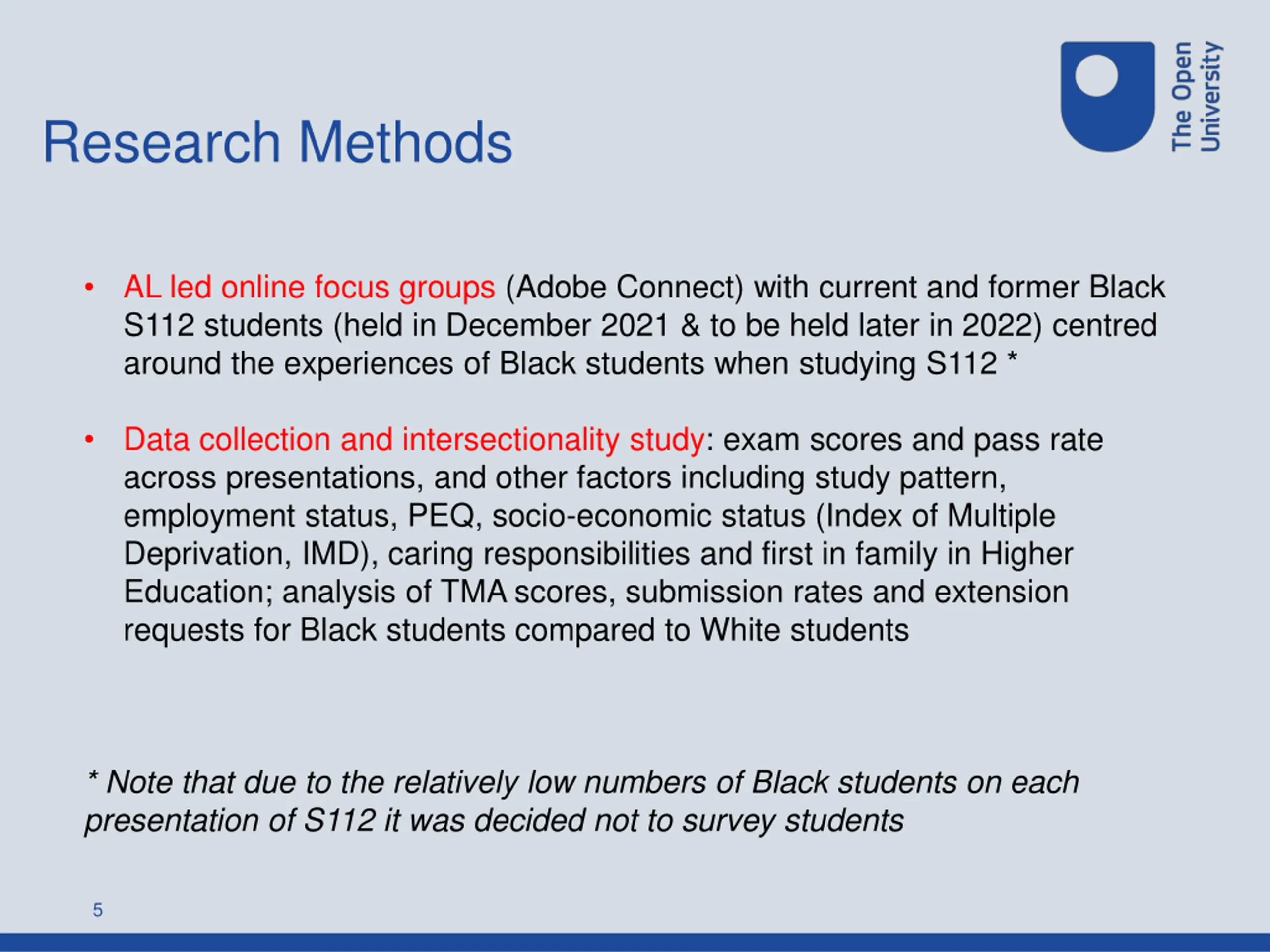 Research Methods

The Open University

• AL led online focus groups (Adobe Connect) with current and former Black S112 students (held in December 2021 & to be held later in 2022) centred around the experiences of Black students when studying S112 *

• Data collection and intersectionality study: exam scores and pass rate across presentations, and other factors including study pattern, employment status, PEQ, socio-economic status (Index of Multiple Deprivation, IMD), caring responsibilities and first in family in Higher Education; analysis of TMA scores, submission rates and extension requests for Black students compared to White students

* Note that due to the relatively low numbers of Black students on each presentation of S112 it was decided not to survey students

5